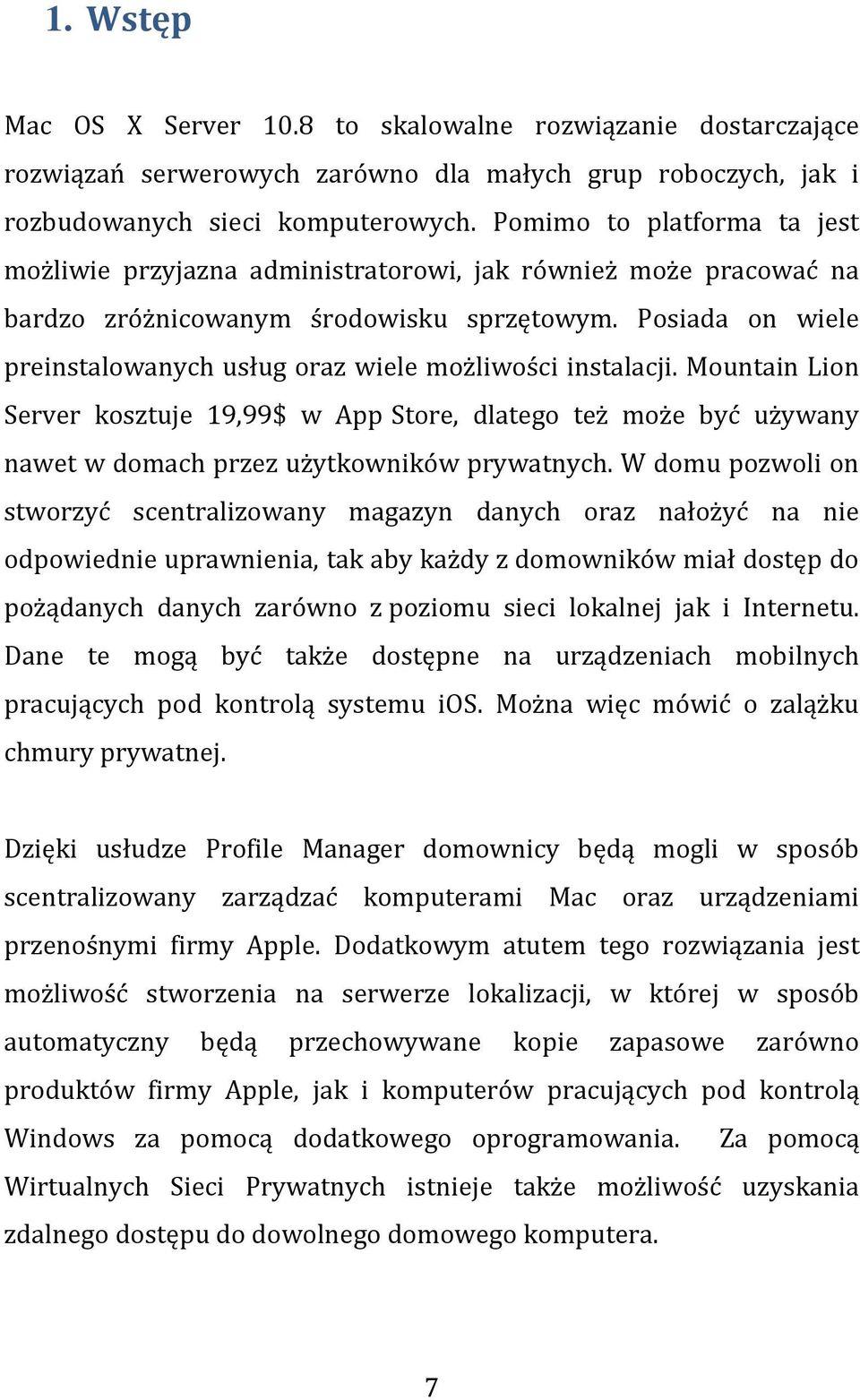 1. Wstęp

Mac OS X Server 10.8 to skalowalne rozwiązanie dostarczające rozwiązań serwerowych zarówno dla małych grup roboczych, jak i rozbudowanych sieci komputerowych. Pomimo to platforma ta jest możliwie przyjazna administratorowi, jak również może pracować na bardzo zróżnicowanym środowisku sprzętowym. Posiada on wiele preinstalowanych usług oraz wiele możliwości instalacji. Mountain Lion Server kosztuje 19,99$ w App Store, dlatego też może być używany nawet w domach przez użytkowników prywatnych. W domu pozwoli on stworzyć scentralizowany magazyn danych oraz nałożyć na nie odpowiednie uprawnienia, tak aby każdy z domowników miał dostęp do pożądanych danych zarówno z poziomu sieci lokalnej jak i Internetu. Dane te mogą być także dostępne na urządzeniach mobilnych pracujących pod kontrolą systemu iOS. Można więc mówić o zalążku chmury prywatnej.

Dzięki usłudze Profile Manager domownicy będą mogli w sposób scentralizowany zarządzać komputerami Mac oraz urządzeniami przenośnymi firmy Apple. Dodatkowym atutem tego rozwiązania jest możliwość stworzenia na serwerze lokalizacji, w której w sposób automatyczny będą przechowywane kopie zapasowe zarówno produktów firmy Apple, jak i komputerów pracujących pod kontrolą Windows za pomocą dodatkowego oprogramowania. Za pomocą Wirtualnych Sieci Prywatnych istnieje także możliwość uzyskania zdalnego dostępu do dowolnego domowego komputera.

7